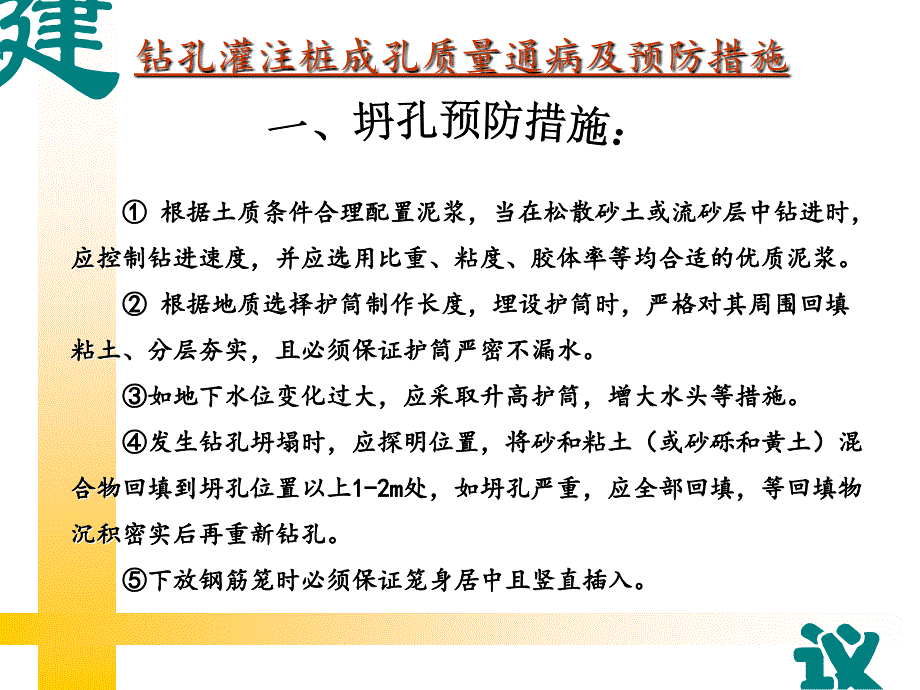 建

钻孔灌注桩成孔质量通病及预防措施

一、坍孔预防措施：

① 根据土质条件合理配置泥浆，当在松散砂土或流砂层中钻进时，应控制钻进速度，并应选用比重、粘度、胶体率等均合适的优质泥浆。

② 根据地质选择护筒制作长度，埋设护筒时，严格对其周围回填粘土、分层夯实，且必须保证护筒严密不漏水。

③如地下水位变化过大，应采取升高护筒，增大水头等措施。

④发生钻孔坍塌时，应探明位置，将砂和粘土（或砂砾和黄土）混合物回填到坍孔位置以上1-2m处，如坍孔严重，应全部回填，等回填物沉积密实后再重新钻孔。

⑤下放钢筋笼时必须保证笼身居中且竖直插入。

议